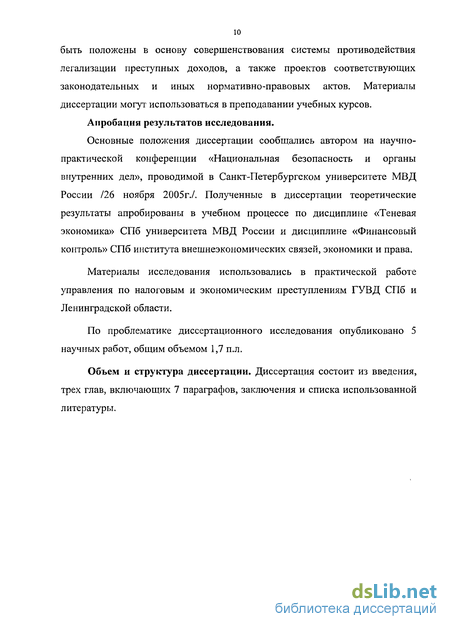 10

быть положены в основу совершенствования системы противодействия легализации преступных доходов, а также проектов соответствующих законодательных и иных нормативно-правовых актов. Материалы диссертации могут использоваться в преподавании учебных курсов.

Апробация результатов исследования.

Основные положения диссертации сообщались автором на научно-практической конференции «Национальная безопасность и органы внутренних дел», проводимой в Санкт-Петербургском университете МВД России /26 ноября 2005г./. Полученные в диссертации теоретические результаты апробированы в учебном процессе по дисциплине «Теневая экономика» СПб университета МВД России и дисциплине «Финансовый контроль» СПб института внешнеэкономических связей, экономики и права.

Материалы исследования использовались в практической работе управления по налоговым и экономическим преступлениям ГУВД СПб и Ленинградской области.

По проблематике диссертационного исследования опубликовано 5 научных работ, общим объемом 1,7 п.л.

Объем и структура диссертации. Диссертация состоит из введения, трех глав, включающих 7 параграфов, заключения и списка использованной литературы.

dsLib.net
библиотека диссертаций